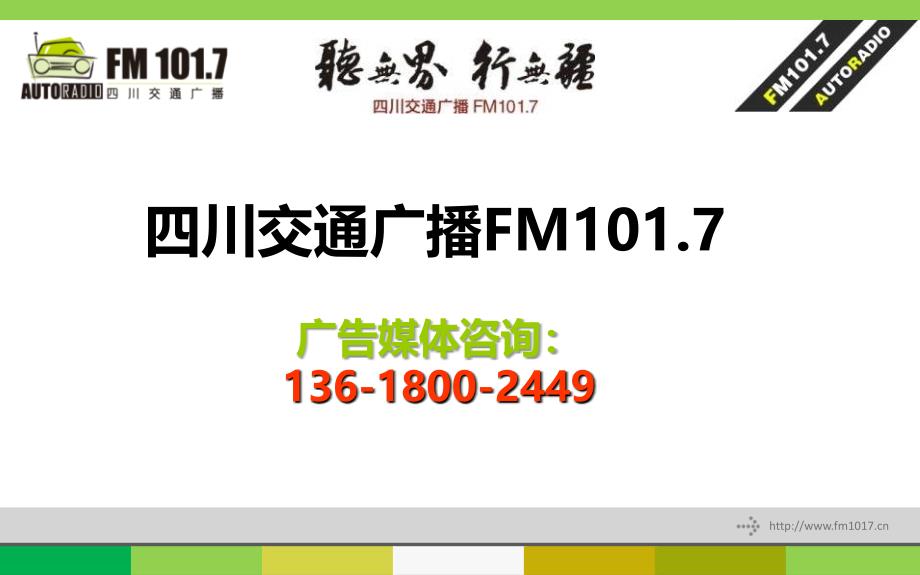 FM 101.7
AUTORADIO 四川交通广播

聽無界 行無疆
四川交通广播 FM101.7

FM101.7
AUTORADIO

四川交通广播FM101.7

广告媒体咨询：
136-1800-2449

http://www.fm1017.cn